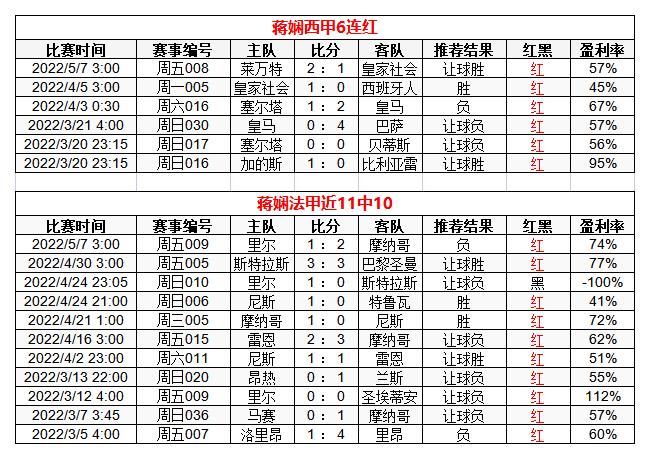 蒋娴西甲6连红

| 比赛时间 | 赛事编号 | 主队 | 比分 | 客队 | 推荐结果 | 红黑 | 盈利率 |
|---|---|---|---|---|---|---|---|
| 2022/5/7 3:00 | 周五008 | 莱万特 | 2 : 1 | 皇家社会 | 让球胜 | 红 | 57% |
| 2022/4/5 3:00 | 周一005 | 皇家社会 | 1 : 0 | 西班牙人 | 胜 | 红 | 45% |
| 2022/4/3 0:30 | 周六016 | 塞尔塔 | 1 : 2 | 皇马 | 负 | 红 | 67% |
| 2022/3/21 4:00 | 周日030 | 皇马 | 0 : 4 | 巴萨 | 让球负 | 红 | 57% |
| 2022/3/20 23:15 | 周日017 | 塞尔塔 | 0 : 0 | 贝蒂斯 | 让球负 | 红 | 56% |
| 2022/3/20 23:15 | 周日016 | 加的斯 | 1 : 0 | 比利亚雷 | 让球胜 | 红 | 95% |

蒋娴法甲近11中10

| 比赛时间 | 赛事编号 | 主队 | 比分 | 客队 | 推荐结果 | 红黑 | 盈利率 |
|---|---|---|---|---|---|---|---|
| 2022/5/7 3:00 | 周五009 | 里尔 | 1 : 2 | 摩纳哥 | 负 | 红 | 74% |
| 2022/4/30 3:00 | 周五005 | 斯特拉斯 | 3 : 3 | 巴黎圣曼 | 让球胜 | 红 | 77% |
| 2022/4/24 23:05 | 周日010 | 里尔 | 1 : 0 | 斯特拉斯 | 让球负 | 黑 | -100% |
| 2022/4/24 21:00 | 周日006 | 尼斯 | 1 : 0 | 特鲁瓦 | 胜 | 红 | 41% |
| 2022/4/21 1:00 | 周三005 | 摩纳哥 | 1 : 0 | 尼斯 | 胜 | 红 | 72% |
| 2022/4/16 3:00 | 周五015 | 雷恩 | 2 : 3 | 摩纳哥 | 让球负 | 红 | 62% |
| 2022/4/2 23:00 | 周六011 | 尼斯 | 1 : 1 | 雷恩 | 让球胜 | 红 | 51% |
| 2022/3/13 22:00 | 周日020 | 昂热 | 0 : 1 | 兰斯 | 让球负 | 红 | 55% |
| 2022/3/12 4:00 | 周五009 | 里尔 | 0 : 0 | 圣埃蒂安 | 让球负 | 红 | 112% |
| 2022/3/7 3:45 | 周日036 | 马赛 | 0 : 1 | 摩纳哥 | 让球负 | 红 | 57% |
| 2022/3/5 4:00 | 周五007 | 洛里昂 | 1 : 4 | 里昂 | 负 | 红 | 60% |